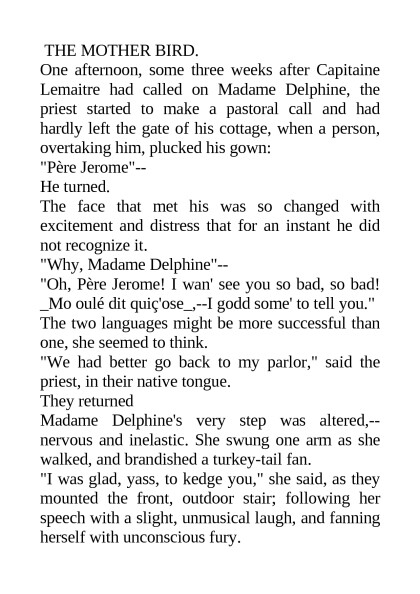 THE MOTHER BIRD.

One afternoon, some three weeks after Capitaine Lemaitre had called on Madame Delphine, the priest started to make a pastoral call and had hardly left the gate of his cottage, when a person, overtaking him, plucked his gown:

"Père Jerome"--

He turned.

The face that met his was so changed with excitement and distress that for an instant he did not recognize it.

"Why, Madame Delphine"--

"Oh, Père Jerome! I wan' see you so bad, so bad! _Mo oulé dit quiç'ose_,--I godd some' to tell you."

The two languages might be more successful than one, she seemed to think.

"We had better go back to my parlor," said the priest, in their native tongue.

They returned

Madame Delphine's very step was altered,--nervous and inelastic. She swung one arm as she walked, and brandished a turkey-tail fan.

"I was glad, yass, to kedge you," she said, as they mounted the front, outdoor stair; following her speech with a slight, unmusical laugh, and fanning herself with unconscious fury.